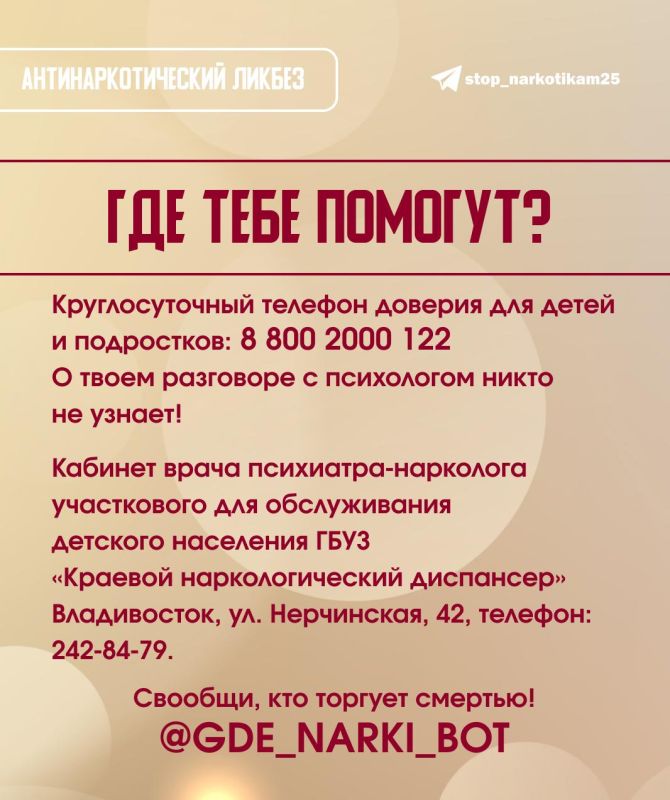 АНТИНАРКОТИЧЕСКИЙ ЛИКБЕЗ

stop_narkotikam25

ГДЕ ТЕБЕ ПОМОГУТ?

Круглосуточный телефон доверия для детей и подростков: 8 800 2000 122
О твоем разговоре с психологом никто не узнает!

Кабинет врача психиатра-нарколога участкового для обслуживания детского населения ГБУЗ «Краевой наркологический диспансер» Владивосток, ул. Нерчинская, 42, телефон: 242-84-79.

Свообщи, кто торгует смертью!
@GDE_NARKI_BOT